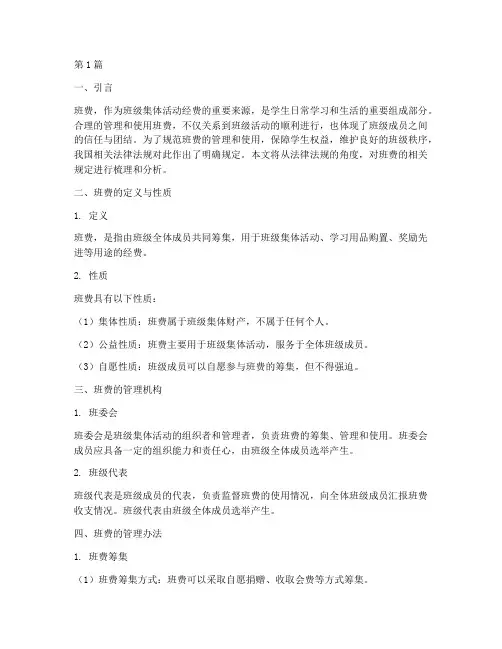 第1篇

一、引言

班费，作为班级集体活动经费的重要来源，是学生日常学习和生活的重要组成部分。合理的管理和使用班费，不仅关系到班级活动的顺利进行，也体现了班级成员之间的信任与团结。为了规范班费的管理和使用，保障学生权益，维护良好的班级秩序，我国相关法律法规对此作出了明确规定。本文将从法律法规的角度，对班费的相关规定进行梳理和分析。

二、班费的定义与性质

1. 定义

班费，是指由班级全体成员共同筹集，用于班级集体活动、学习用品购置、奖励先进等用途的经费。

2. 性质

班费具有以下性质：

（1）集体性质：班费属于班级集体财产，不属于任何个人。

（2）公益性质：班费主要用于班级集体活动，服务于全体班级成员。

（3）自愿性质：班级成员可以自愿参与班费的筹集，但不得强迫。

三、班费的管理机构

1. 班委会

班委会是班级集体活动的组织者和管理者，负责班费的筹集、管理和使用。班委会成员应具备一定的组织能力和责任心，由班级全体成员选举产生。

2. 班级代表

班级代表是班级成员的代表，负责监督班费的使用情况，向全体班级成员汇报班费收支情况。班级代表由班级全体成员选举产生。

四、班费的管理办法

1. 班费筹集

（1）班费筹集方式：班费可以采取自愿捐赠、收取会费等方式筹集。